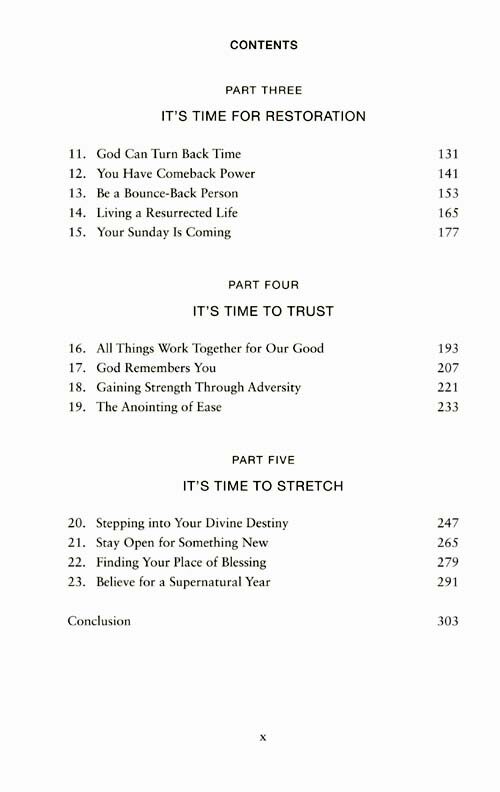 CONTENTS

PART THREE

IT'S TIME FOR RESTORATION

11. God Can Turn Back Time 131
12. You Have Comeback Power 141
13. Be a Bounce-Back Person 153
14. Living a Resurrected Life 165
15. Your Sunday Is Coming 177

PART FOUR

IT'S TIME TO TRUST

16. All Things Work Together for Our Good 193
17. God Remembers You 207
18. Gaining Strength Through Adversity 221
19. The Anointing of Ease 233

PART FIVE

IT'S TIME TO STRETCH

20. Stepping into Your Divine Destiny 247
21. Stay Open for Something New 265
22. Finding Your Place of Blessing 279
23. Believe for a Supernatural Year 291

Conclusion 303

x